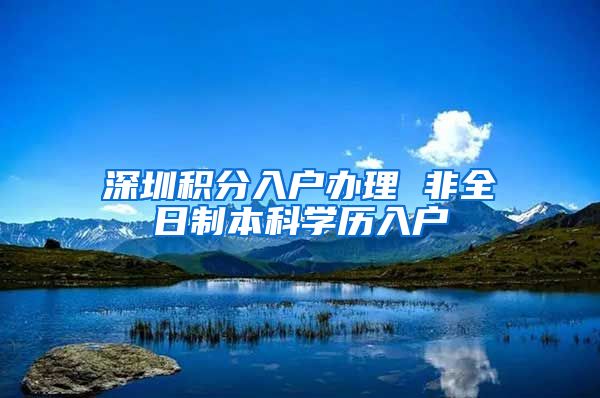 深圳积分入户办理 非全日制本科学历入户